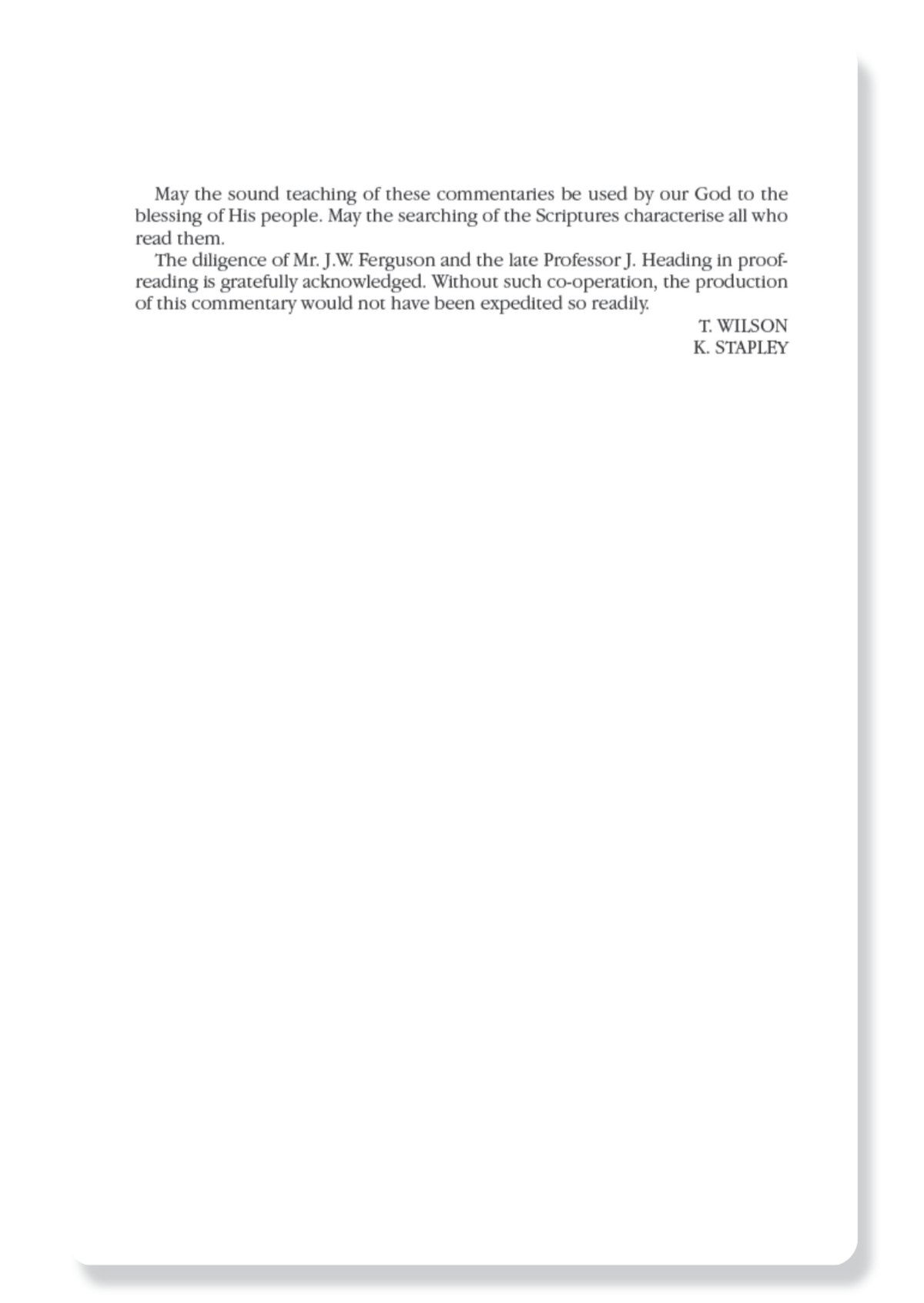 May the sound teaching of these commentaries be used by our God to the blessing of His people. May the searching of the Scriptures characterise all who read them.

The diligence of Mr. J.W. Ferguson and the late Professor J. Heading in proofreading is gratefully acknowledged. Without such co-operation, the production of this commentary would not have been expedited so readily.

T. WILSON
K. STAPLEY